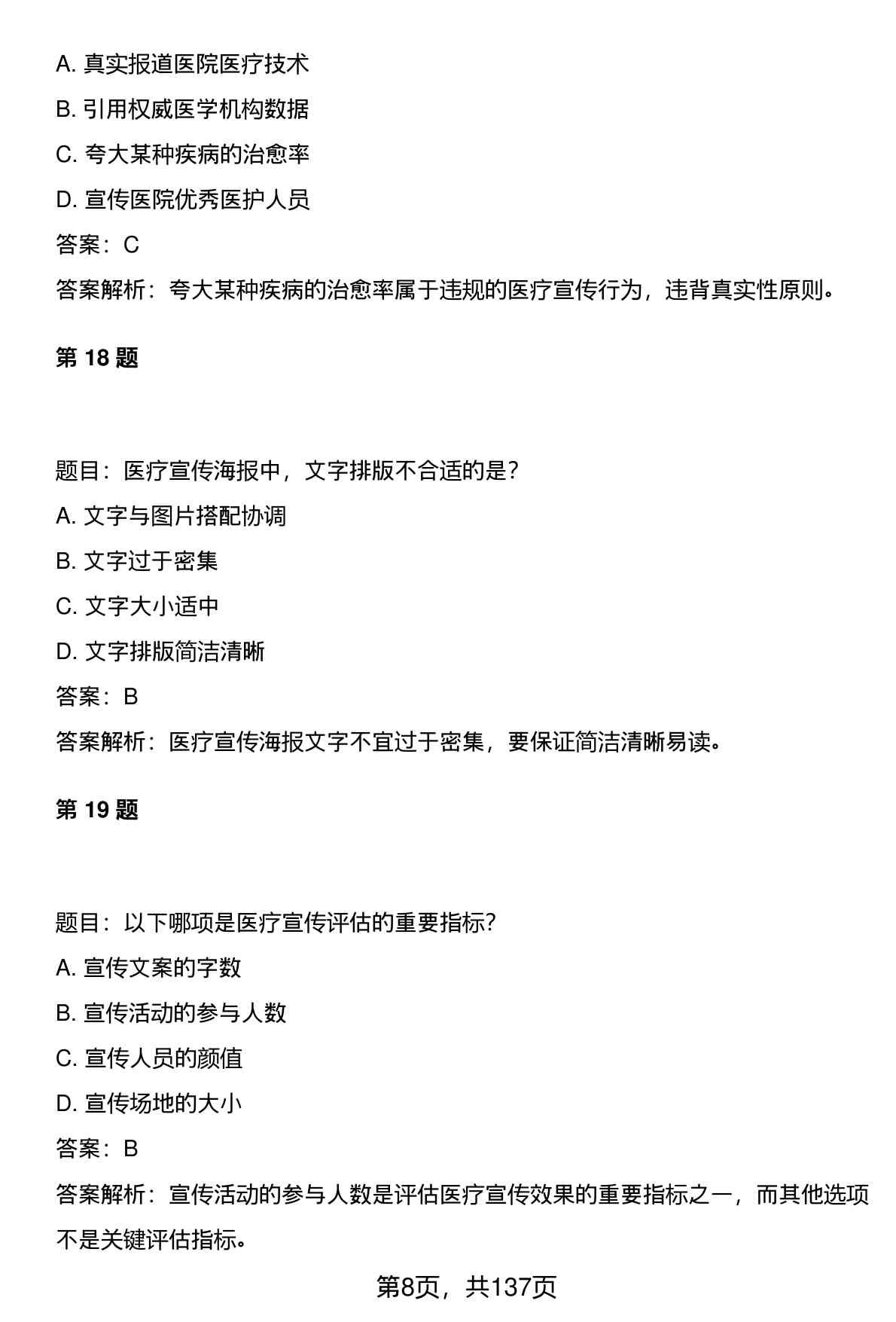 A. 真实报道医院医疗技术

B. 引用权威医学机构数据

C. 夸大某种疾病的治愈率

D. 宣传医院优秀医护人员

答案：C

答案解析：夸大某种疾病的治愈率属于违规的医疗宣传行为，违背真实性原则。

第 18 题

题目：医疗宣传海报中，文字排版不合适的是？

A. 文字与图片搭配协调

B. 文字过于密集

C. 文字大小适中

D. 文字排版简洁清晰

答案：B

答案解析：医疗宣传海报文字不宜过于密集，要保证简洁清晰易读。

第 19 题

题目：以下哪项是医疗宣传评估的重要指标？

A. 宣传文案的字数

B. 宣传活动的参与人数

C. 宣传人员的颜值

D. 宣传场地的大小

答案：B

答案解析：宣传活动的参与人数是评估医疗宣传效果的重要指标之一，而其他选项不是关键评估指标。

第8页，共137页